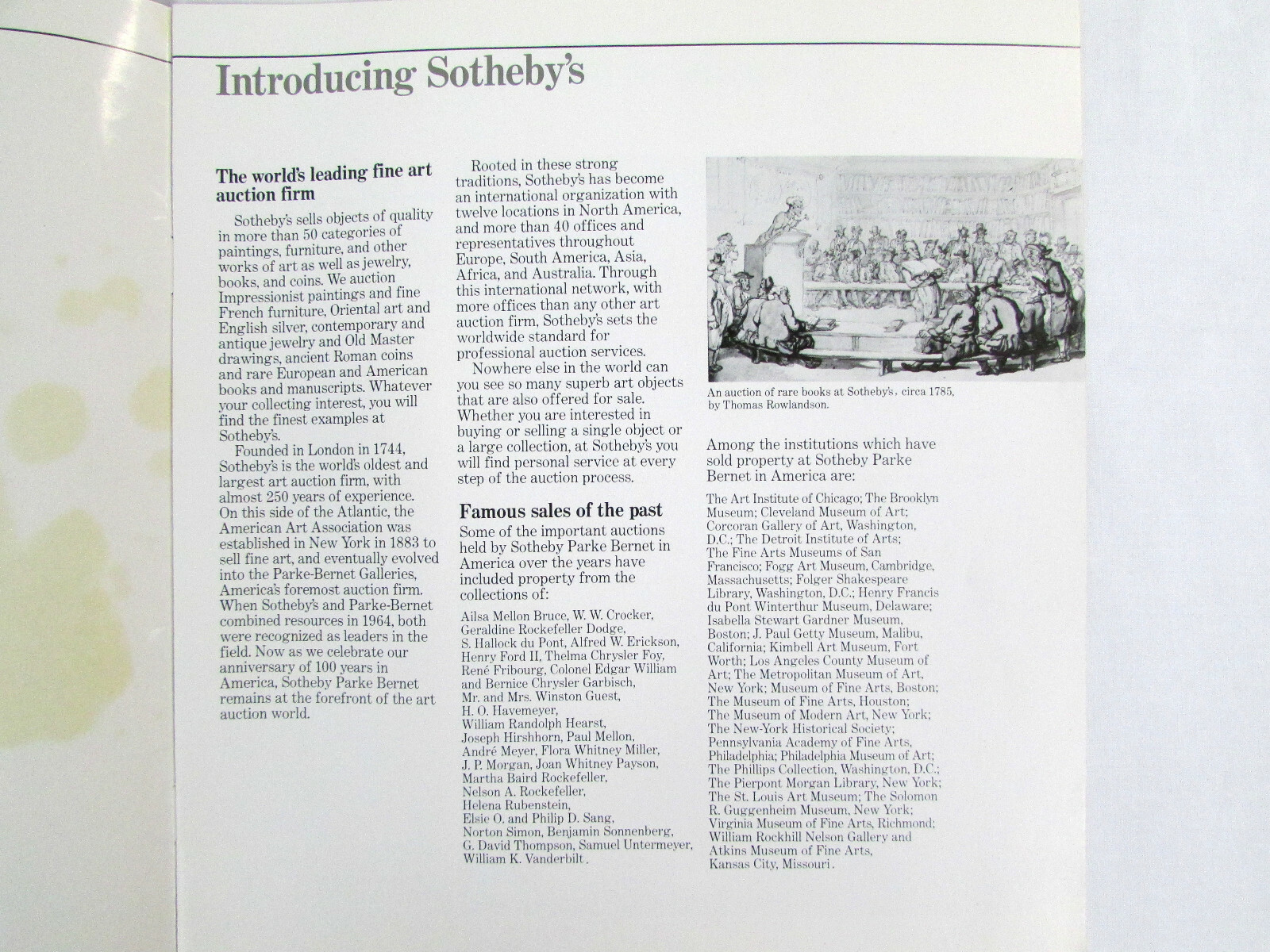 Introducing Sotheby's

The world's leading fine art auction firm

Sotheby's sells objects of quality in more than 50 categories of paintings, furniture, and other works of art as well as jewelry, books, and coins. We auction Impressionist paintings and fine French furniture, Oriental art and English silver, contemporary and antique jewelry and Old Master drawings, ancient Roman coins and rare European and American books and manuscripts. Whatever your collecting interest, you will find the finest examples at Sotheby's.

Founded in London in 1744, Sotheby's is the world's oldest and largest art auction firm, with almost 250 years of experience. On this side of the Atlantic, the American Art Association was established in New York in 1883 to sell fine art, and eventually evolved into the Parke-Bernet Galleries, America's foremost auction firm. When Sotheby's and Parke-Bernet combined resources in 1964, both were recognized as leaders in the field. Now as we celebrate our anniversary of 100 years in America, Sotheby Parke Bernet remains at the forefront of the art auction world.

Rooted in these strong traditions, Sotheby's has become an international organization with twelve locations in North America, and more than 40 offices and representatives throughout Europe, South America, Asia, Africa, and Australia. Through this international network, with more offices than any other art auction firm, Sotheby's sets the worldwide standard for professional auction services.

Nowhere else in the world can you see so many superb art objects that are also offered for sale. Whether you are interested in buying or selling a single object or a large collection, at Sotheby's you will find personal service at every step of the auction process.

Famous sales of the past

Some of the important auctions held by Sotheby Parke Bernet in America over the years have included property from the collections of:

Ailsa Mellon Bruce, W. W. Crocker, Geraldine Rockefeller Dodge, S. Hallock du Pont, Alfred W. Erickson, Henry Ford II, Thelma Chrysler Foy, René Fribourg, Colonel Edgar William and Bernice Chrysler Garbisch, Mr. and Mrs. Winston Guest, H. O. Havemeyer, William Randolph Hearst, Joseph Hirshhorn, Paul Mellon, André Meyer, Flora Whitney Miller, J. P. Morgan, Joan Whitney Payson, Martha Baird Rockefeller, Nelson A. Rockefeller, Helena Rubenstein, Elsie O. and Philip D. Sang, Norton Simon, Benjamin Sonnenberg, G. David Thompson, Samuel Untermeyer, William K. Vanderbilt.

An auction of rare books at Sotheby's, circa 1785, by Thomas Rowlandson.

Among the institutions which have sold property at Sotheby Parke Bernet in America are:

The Art Institute of Chicago; The Brooklyn Museum; Cleveland Museum of Art; Corcoran Gallery of Art, Washington, D.C.; The Detroit Institute of Arts; The Fine Arts Museums of San Francisco; Fogg Art Museum, Cambridge, Massachusetts; Folger Shakespeare Library, Washington, D.C.; Henry Francis du Pont Winterthur Museum, Delaware; Isabella Stewart Gardner Museum, Boston; J. Paul Getty Museum, Malibu, California; Kimbell Art Museum, Fort Worth; Los Angeles County Museum of Art; The Metropolitan Museum of Art, New York; Museum of Fine Arts, Boston; The Museum of Fine Arts, Houston; The Museum of Modern Art, New York; The New-York Historical Society; Pennsylvania Academy of Fine Arts, Philadelphia; Philadelphia Museum of Art; The Phillips Collection, Washington, D.C.; The Pierpont Morgan Library, New York; The St. Louis Art Museum; The Solomon R. Guggenheim Museum, New York; Virginia Museum of Fine Arts, Richmond; William Rockhill Nelson Gallery and Atkins Museum of Fine Arts, Kansas City, Missouri.